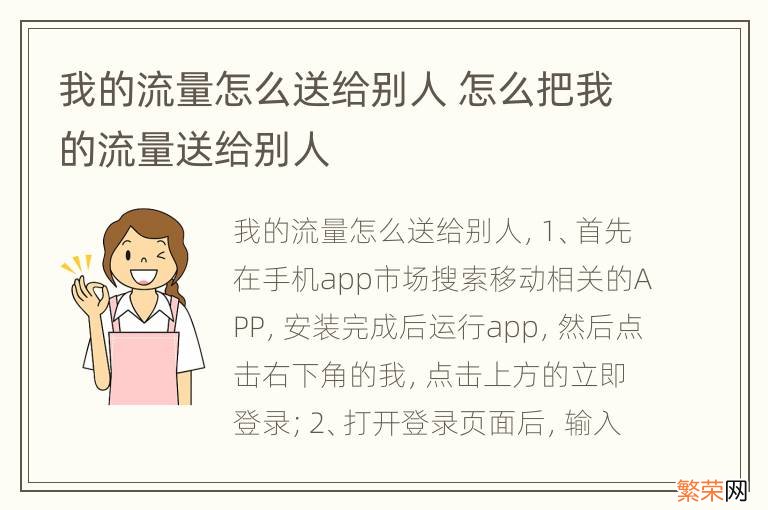 我的流量怎么送给别人 怎么把我的流量送给别人

我的流量怎么送给别人, 1、首先在手机app市场搜索移动相关的APP, 安装完成后运行app, 然后点击右下角的我, 点击上方的立即登录; 2、打开登录页面后, 输入

繁荣网